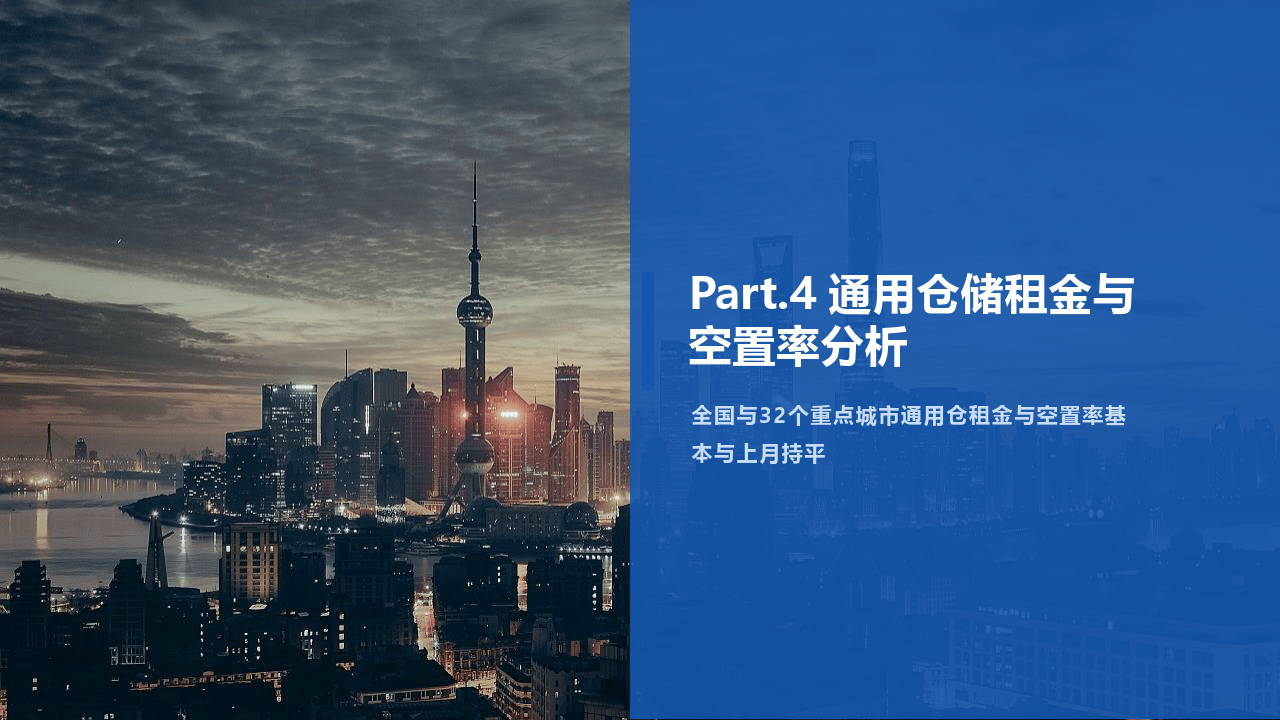 Part.4 通用仓储租金与空置率分析

全国与32个重点城市通用仓租金与空置率基本与上月持平